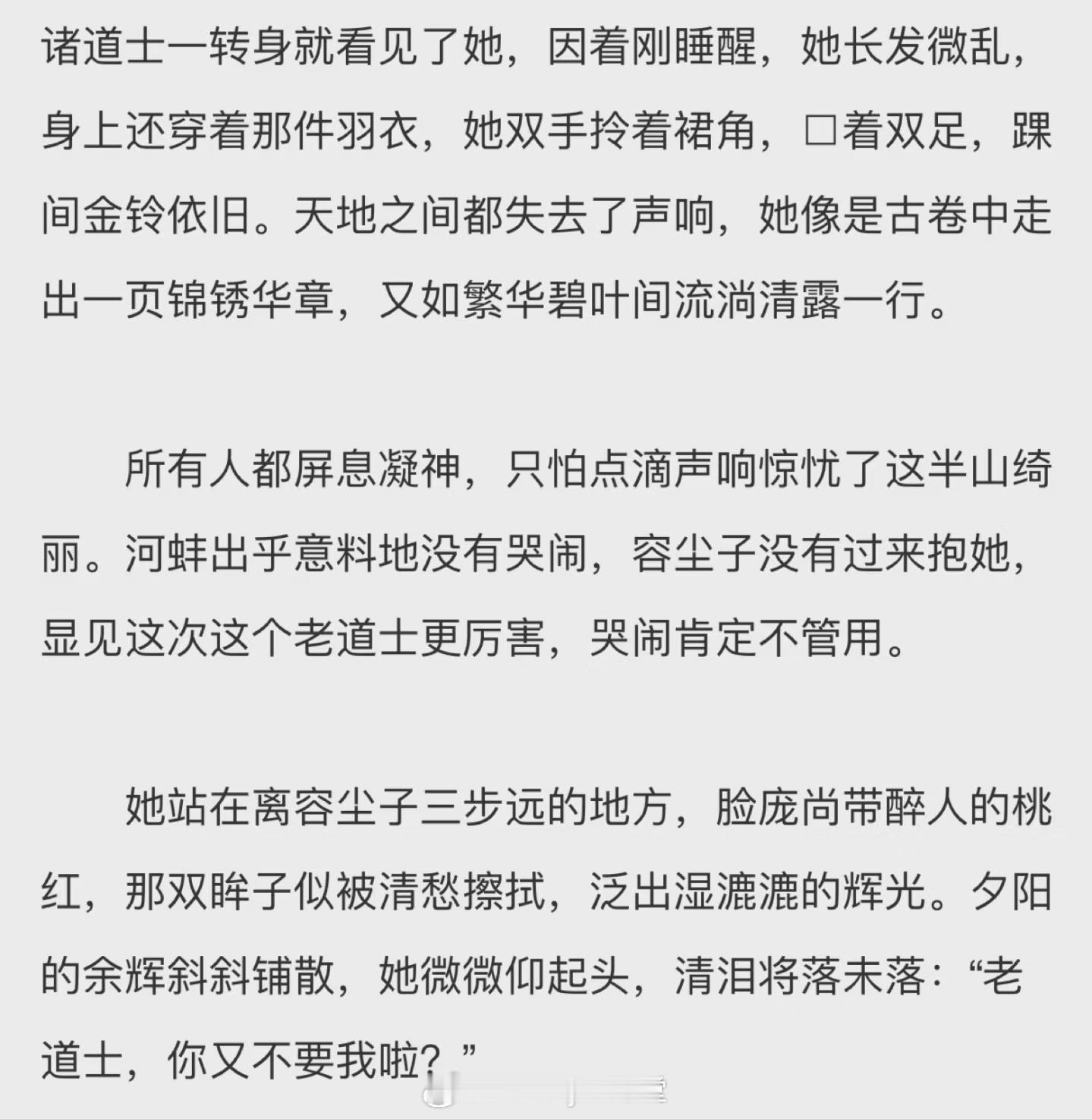 诸道士一转身就看见了她，因着刚睡醒，她长发微乱，身上还穿着那件羽衣，她双手拎着裙角，□着双足，踝间金铃依旧。天地之间都失去了声响，她像是古卷中走出一页锦锈华章，又如繁华碧叶间流淌清露一行。

所有人都屏息凝神，只怕点滴声响惊忧了这半山绮丽。河蚌出乎意料地没有哭闹，容尘子没有过来抱她，显见这次这个老道士更厉害，哭闹肯定不管用。

她站在离容尘子三步远的地方，脸庞尚带醉人的桃红，那双眸子似被清愁擦拭，泛出湿漉漉的辉光。夕阳的余辉斜斜铺散，她微微仰起头，清泪将落未落：“老道士，你又不要我啦？”